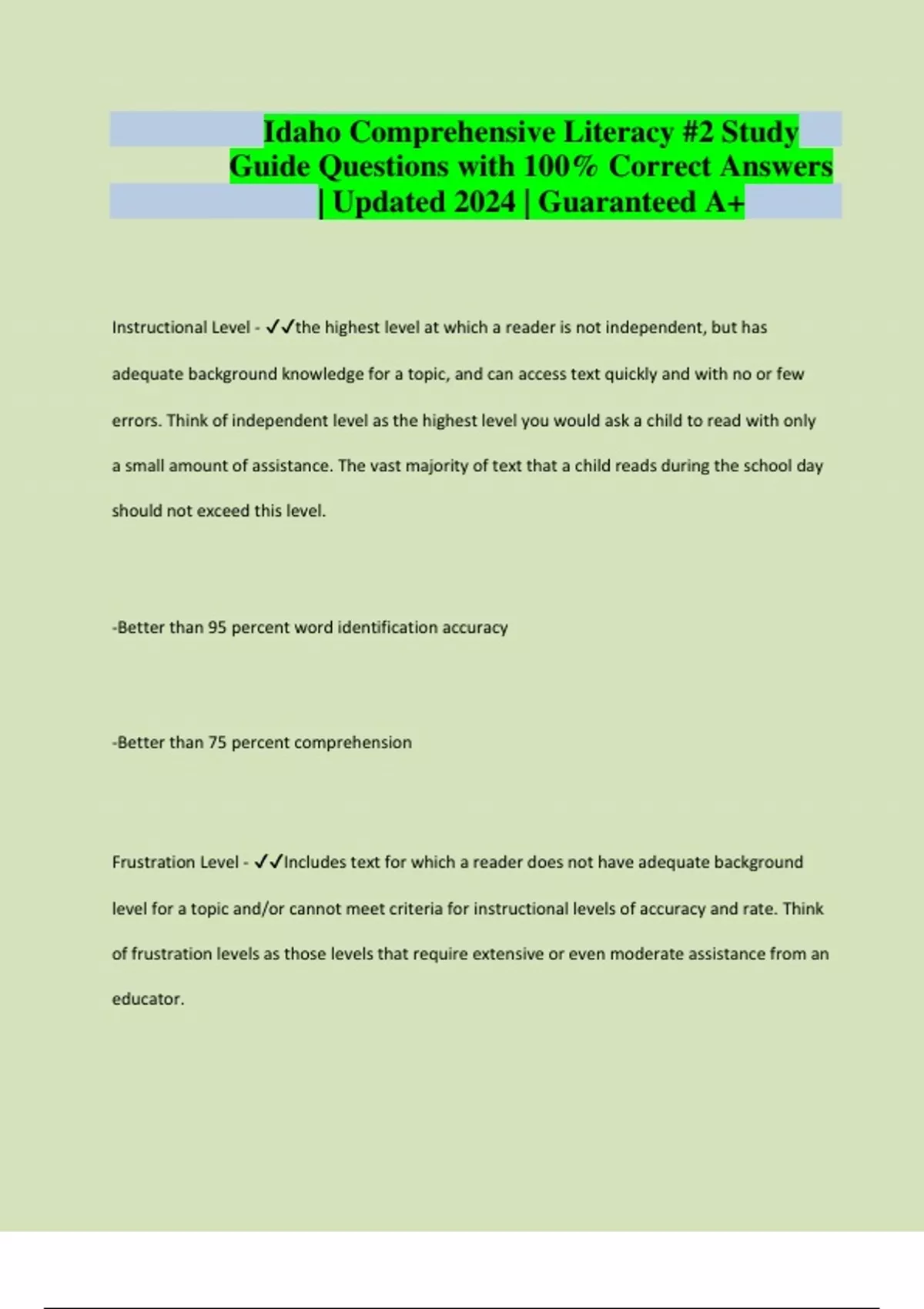 Idaho Comprehensive Literacy #2 Study Guide Questions with 100% Correct Answers | Updated 2024 | Guaranteed A+

Instructional Level - ✓✓the highest level at which a reader is not independent, but has adequate background knowledge for a topic, and can access text quickly and with no or few errors. Think of independent level as the highest level you would ask a child to read with only a small amount of assistance. The vast majority of text that a child reads during the school day should not exceed this level.

-Better than 95 percent word identification accuracy

-Better than 75 percent comprehension

Frustration Level - ✓✓Includes text for which a reader does not have adequate background level for a topic and/or cannot meet criteria for instructional levels of accuracy and rate. Think of frustration levels as those levels that require extensive or even moderate assistance from an educator.